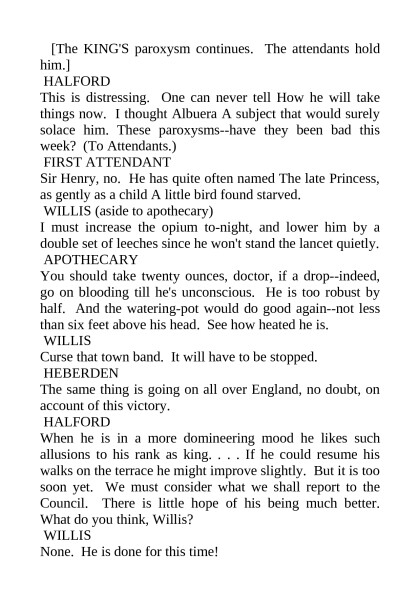 [The KING'S paroxysm continues. The attendants hold him.]

HALFORD

This is distressing. One can never tell How he will take things now. I thought Albuera A subject that would surely solace him. These paroxysms--have they been bad this week? (To Attendants.)

FIRST ATTENDANT

Sir Henry, no. He has quite often named The late Princess, as gently as a child A little bird found starved.

WILLIS (aside to apothecary)

I must increase the opium to-night, and lower him by a double set of leeches since he won't stand the lancet quietly.

APOTHECARY

You should take twenty ounces, doctor, if a drop--indeed, go on blooding till he's unconscious. He is too robust by half. And the watering-pot would do good again--not less than six feet above his head. See how heated he is.

WILLIS

Curse that town band. It will have to be stopped.

HEBERDEN

The same thing is going on all over England, no doubt, on account of this victory.

HALFORD

When he is in a more domineering mood he likes such allusions to his rank as king. . . . If he could resume his walks on the terrace he might improve slightly. But it is too soon yet. We must consider what we shall report to the Council. There is little hope of his being much better. What do you think, Willis?

WILLIS

None. He is done for this time!